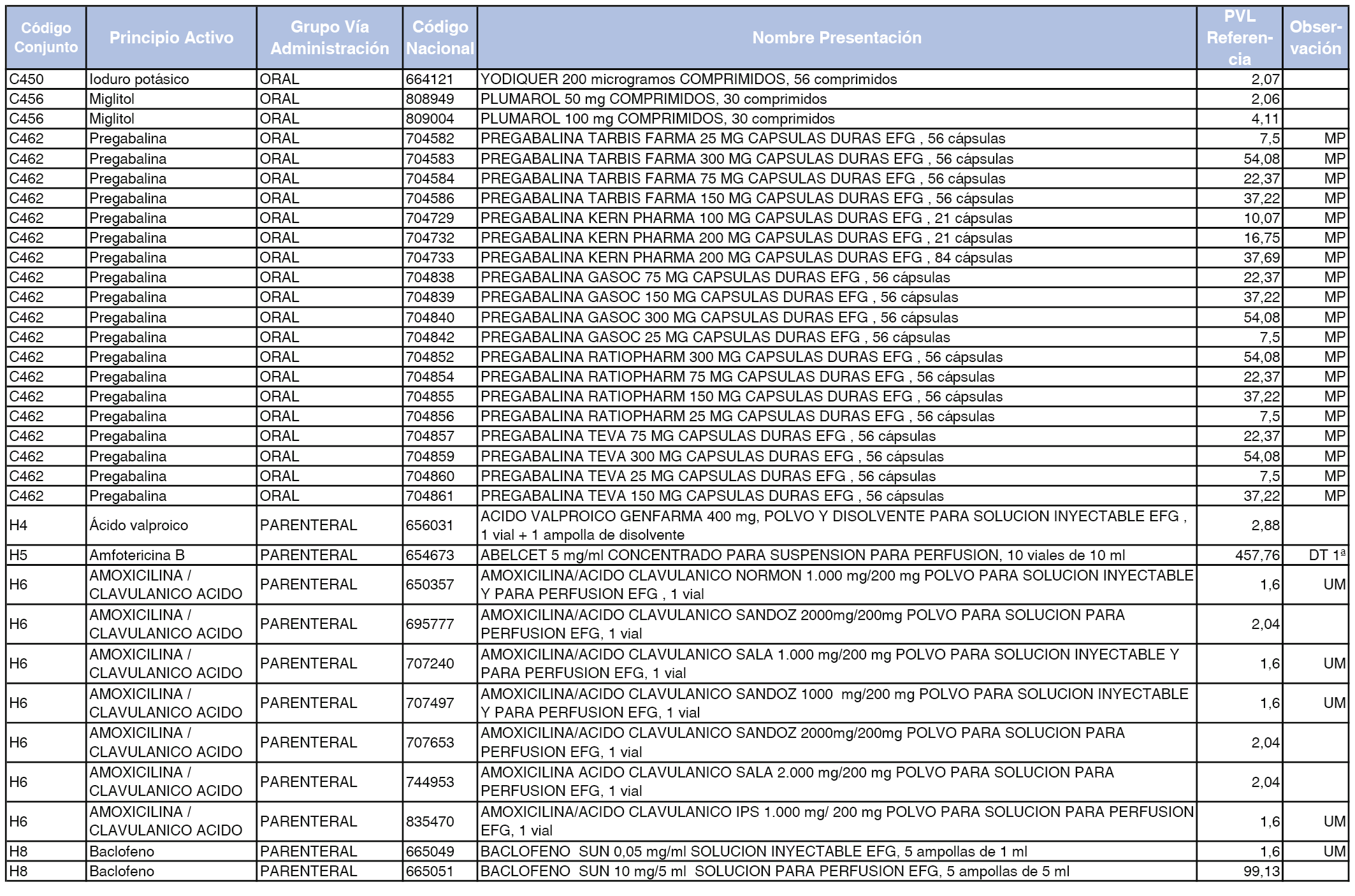 | Código Conjunto | Principio Activo | Grupo Vía Administración | Código Nacional | Nombre Presentación | PVL Referencia | Observación |
|---|---|---|---|---|---|---|
| C450 | Ioduro potásico | ORAL | 664121 | YODIQUER 200 microgramos COMPRIMIDOS, 56 comprimidos | 2,07 | |
| C456 | Miglitol | ORAL | 808949 | PLUMAROL 50 mg COMPRIMIDOS, 30 comprimidos | 2,06 | |
| C456 | Miglitol | ORAL | 809004 | PLUMAROL 100 mg COMPRIMIDOS, 30 comprimidos | 4,11 | |
| C462 | Pregabalina | ORAL | 704582 | PREGABALINA TARBIS FARMA 25 MG CAPSULAS DURAS EFG , 56 cápsulas | 7,5 | MP |
| C462 | Pregabalina | ORAL | 704583 | PREGABALINA TARBIS FARMA 300 MG CAPSULAS DURAS EFG , 56 cápsulas | 54,08 | MP |
| C462 | Pregabalina | ORAL | 704584 | PREGABALINA TARBIS FARMA 75 MG CAPSULAS DURAS EFG , 56 cápsulas | 22,37 | MP |
| C462 | Pregabalina | ORAL | 704586 | PREGABALINA TARBIS FARMA 150 MG CAPSULAS DURAS EFG , 56 cápsulas | 37,22 | MP |
| C462 | Pregabalina | ORAL | 704729 | PREGABALINA KERN PHARMA 100 MG CAPSULAS DURAS EFG , 21 cápsulas | 10,07 | MP |
| C462 | Pregabalina | ORAL | 704732 | PREGABALINA KERN PHARMA 200 MG CAPSULAS DURAS EFG , 21 cápsulas | 16,75 | MP |
| C462 | Pregabalina | ORAL | 704733 | PREGABALINA KERN PHARMA 200 MG CAPSULAS DURAS EFG , 84 cápsulas | 37,69 | MP |
| C462 | Pregabalina | ORAL | 704838 | PREGABALINA GASOC 75 MG CAPSULAS DURAS EFG , 56 cápsulas | 22,37 | MP |
| C462 | Pregabalina | ORAL | 704839 | PREGABALINA GASOC 150 MG CAPSULAS DURAS EFG , 56 cápsulas | 37,22 | MP |
| C462 | Pregabalina | ORAL | 704840 | PREGABALINA GASOC 300 MG CAPSULAS DURAS EFG , 56 cápsulas | 54,08 | MP |
| C462 | Pregabalina | ORAL | 704842 | PREGABALINA GASOC 25 MG CAPSULAS DURAS EFG , 56 cápsulas | 7,5 | MP |
| C462 | Pregabalina | ORAL | 704852 | PREGABALINA RATIOPHARM 300 MG CAPSULAS DURAS EFG , 56 cápsulas | 54,08 | MP |
| C462 | Pregabalina | ORAL | 704854 | PREGABALINA RATIOPHARM 75 MG CAPSULAS DURAS EFG , 56 cápsulas | 22,37 | MP |
| C462 | Pregabalina | ORAL | 704855 | PREGABALINA RATIOPHARM 150 MG CAPSULAS DURAS EFG , 56 cápsulas | 37,22 | MP |
| C462 | Pregabalina | ORAL | 704856 | PREGABALINA RATIOPHARM 25 MG CAPSULAS DURAS EFG , 56 cápsulas | 7,5 | MP |
| C462 | Pregabalina | ORAL | 704857 | PREGABALINA TEVA 75 MG CAPSULAS DURAS EFG , 56 cápsulas | 22,37 | MP |
| C462 | Pregabalina | ORAL | 704859 | PREGABALINA TEVA 300 MG CAPSULAS DURAS EFG , 56 cápsulas | 54,08 | MP |
| C462 | Pregabalina | ORAL | 704860 | PREGABALINA TEVA 25 MG CAPSULAS DURAS EFG , 56 cápsulas | 7,5 | MP |
| C462 | Pregabalina | ORAL | 704861 | PREGABALINA TEVA 150 MG CAPSULAS DURAS EFG , 56 cápsulas | 37,22 | MP |
| H4 | Ácido valproico | PARENTERAL | 656031 | ACIDO VALPROICO GENFARMA 400 mg, POLVO Y DISOLVENTE PARA SOLUCION INYECTABLE EFG , 1 vial + 1 ampolla de disolvente | 2,88 | |
| H5 | Amfotericina B | PARENTERAL | 654673 | ABELCET 5 mg/ml CONCENTRADO PARA SUSPENSION PARA PERFUSION, 10 viales de 10 ml | 457,76 | DT 1ª |
| H6 | AMOXICILINA / CLAVULANICO ACIDO | PARENTERAL | 650357 | AMOXICILINA/ACIDO CLAVULANICO NORMON 1.000 mg/200 mg POLVO PARA SOLUCION INYECTABLE Y PARA PERFUSION EFG , 1 vial | 1,6 | UM |
| H6 | AMOXICILINA / CLAVULANICO ACIDO | PARENTERAL | 695777 | AMOXICILINA/ACIDO CLAVULANICO SANDOZ 2000mg/200mg POLVO PARA SOLUCION PARA PERFUSION EFG, 1 vial | 2,04 | |
| H6 | AMOXICILINA / CLAVULANICO ACIDO | PARENTERAL | 707240 | AMOXICILINA/ACIDO CLAVULANICO SALA 1.000 mg/200 mg POLVO PARA SOLUCION INYECTABLE Y PARA PERFUSION EFG, 1 vial | 1,6 | UM |
| H6 | AMOXICILINA / CLAVULANICO ACIDO | PARENTERAL | 707497 | AMOXICILINA/ACIDO CLAVULANICO SANDOZ 1000 mg/200 mg POLVO PARA SOLUCION INYECTABLE Y PARA PERFUSION EFG, 1 vial | 1,6 | UM |
| H6 | AMOXICILINA / CLAVULANICO ACIDO | PARENTERAL | 707653 | AMOXICILINA/ACIDO CLAVULANICO SANDOZ 2000mg/200mg POLVO PARA SOLUCION PARA PERFUSION EFG, 1 vial | 2,04 | |
| H6 | AMOXICILINA / CLAVULANICO ACIDO | PARENTERAL | 744953 | AMOXICILINA ACIDO CLAVULANICO SALA 2.000 mg/200 mg POLVO PARA SOLUCION PARA PERFUSION EFG, 1 vial | 2,04 | |
| H6 | AMOXICILINA / CLAVULANICO ACIDO | PARENTERAL | 835470 | AMOXICILINA/ACIDO CLAVULANICO IPS 1.000 mg/ 200 mg POLVO PARA SOLUCION PARA PERFUSION EFG, 1 vial | 1,6 | UM |
| H8 | Baclofeno | PARENTERAL | 665049 | BACLOFENO SUN 0,05 mg/ml SOLUCION INYECTABLE EFG, 5 ampollas de 1 ml | 1,6 | UM |
| H8 | Baclofeno | PARENTERAL | 665051 | BACLOFENO SUN 10 mg/5 ml SOLUCION PARA PERFUSION EFG, 5 ampollas de 5 ml | 99,13 | |